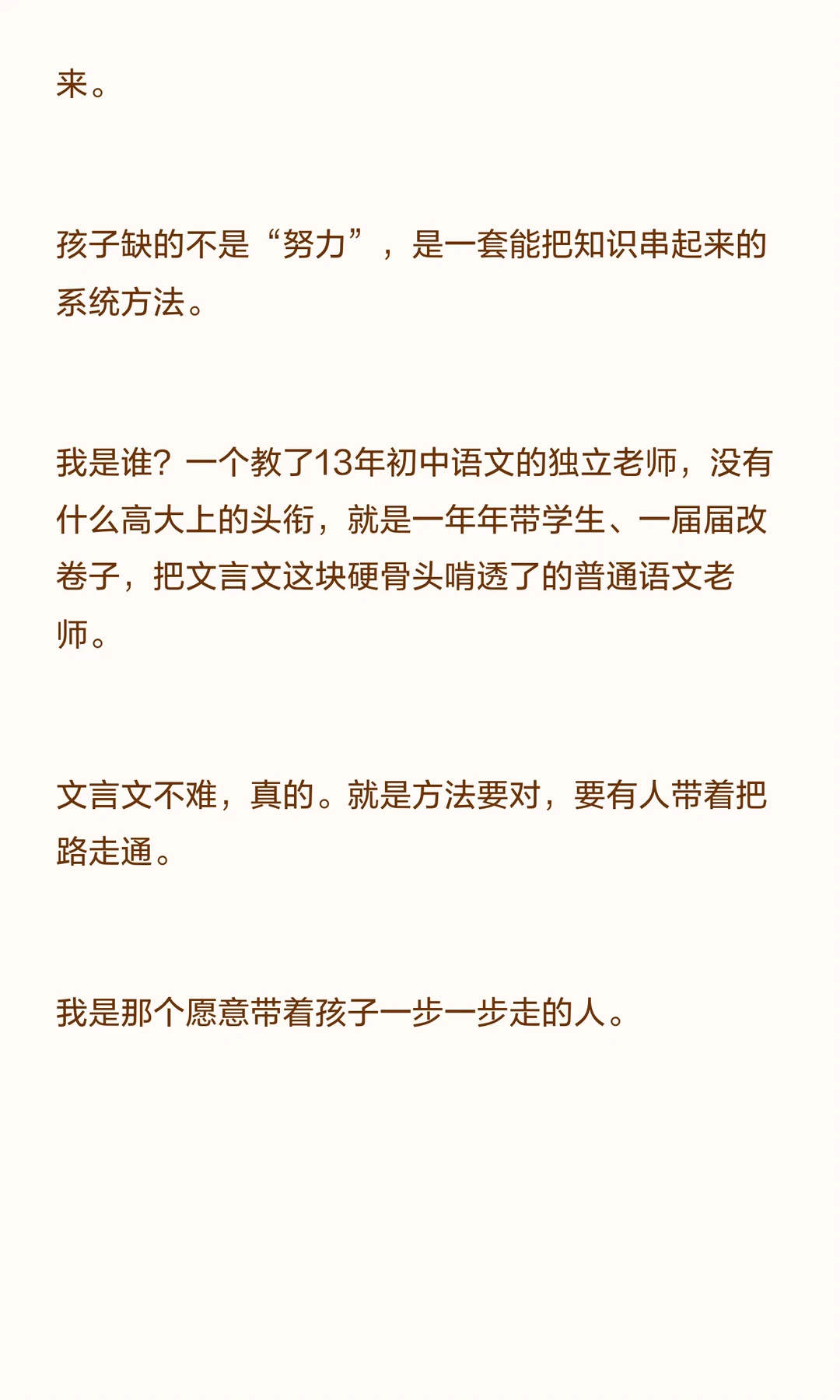 来。

孩子缺的不是“努力”，是一套能把知识串起来的系统方法。

我是谁？一个教了13年初中语文的独立老师，没有什么高大上的头衔，就是一年年带学生、一届届改卷子，把文言文这块硬骨头啃透了的普通语文老师。

文言文不难，真的。就是方法要对，要有人带着把路走通。

我是那个愿意带着孩子一步一步走的人。